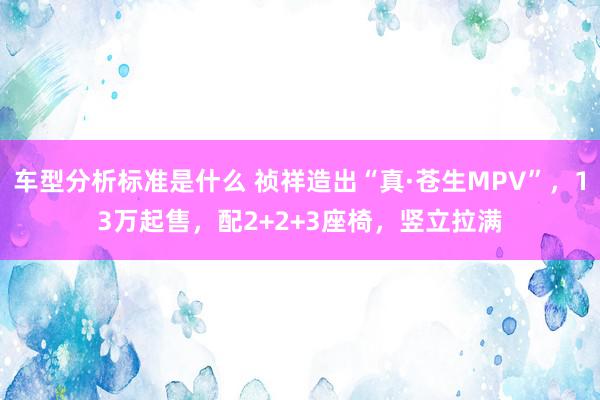 车型分析标准是什么 祯祥造出“真·苍生MPV”，13万起售，配2+2+3座椅，竖立拉满